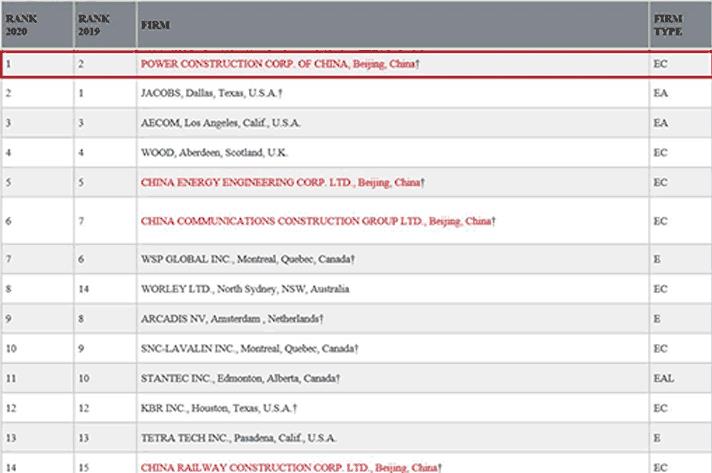 | RANK 2020 | RANK 2019 | FIRM | FIRM TYPE |
|---|---|---|---|
| 1 | 2 | POWER CONSTRUCTION CORP. OF CHINA, Beijing, China† | EC |
| 2 | 1 | JACOBS, Dallas, Texas, U.S.A.† | EA |
| 3 | 3 | AECOM, Los Angeles, Calif., U.S.A. | EA |
| 4 | 4 | WOOD, Aberdeen, Scotland, U.K. | EC |
| 5 | 5 | CHINA ENERGY ENGINEERING CORP. LTD., Beijing, China† | EC |
| 6 | 7 | CHINA COMMUNICATIONS CONSTRUCTION GROUP LTD., Beijing, China† | EC |
| 7 | 6 | WSP GLOBAL INC., Montreal, Quebec, Canada† | E |
| 8 | 14 | WORLEY LTD., North Sydney, NSW, Australia | EC |
| 9 | 8 | ARCADIS NV, Amsterdam , Netherlands† | E |
| 10 | 9 | SNC-LAVALIN INC., Montreal, Quebec, Canada† | EC |
| 11 | 10 | STANTEC INC., Edmonton, Alberta, Canada† | EAL |
| 12 | 12 | KBR INC., Houston, Texas, U.S.A.† | EC |
| 13 | 13 | TETRA TECH INC., Pasadena, Calif., U.S.A. | E |
| 14 | 15 | CHINA RAILWAY CONSTRUCTION CORP. LTD., Beijing, China† | EC |